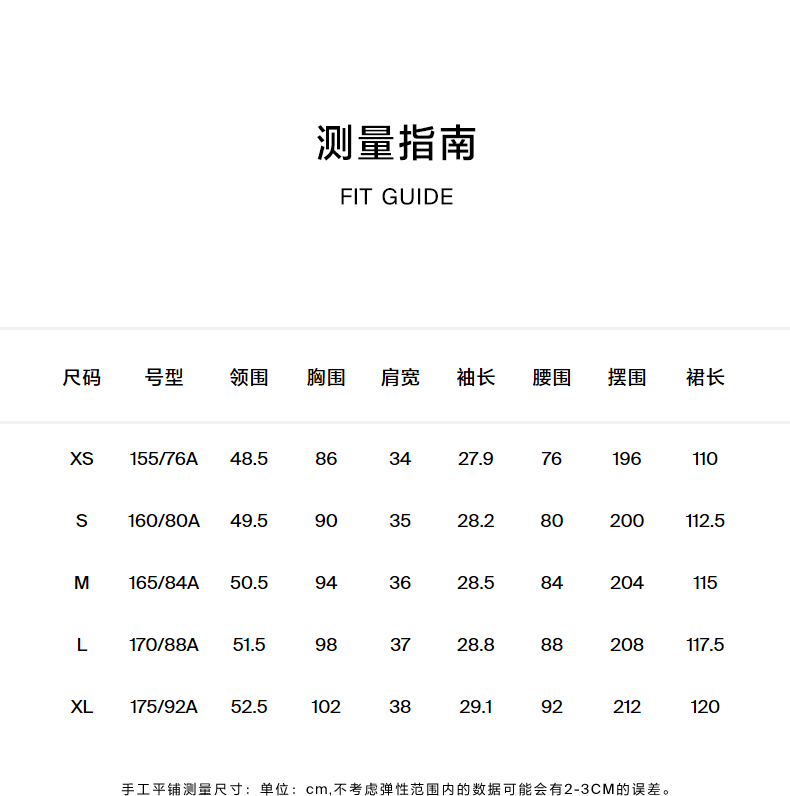 测量指南

FIT GUIDE

| 尺码 | 号型 | 领围 | 胸围 | 肩宽 | 袖长 | 腰围 | 摆围 | 裙长 |
|---|---|---|---|---|---|---|---|---|
| XS | 155/76A | 48.5 | 86 | 34 | 27.9 | 76 | 196 | 110 |
| S | 160/80A | 49.5 | 90 | 35 | 28.2 | 80 | 200 | 112.5 |
| M | 165/84A | 50.5 | 94 | 36 | 28.5 | 84 | 204 | 115 |
| L | 170/88A | 51.5 | 98 | 37 | 28.8 | 88 | 208 | 117.5 |
| XL | 175/92A | 52.5 | 102 | 38 | 29.1 | 92 | 212 | 120 |

手工平铺测量尺寸：单位：cm,不考虑弹性范围内的数据可能会有2-3CM的误差。